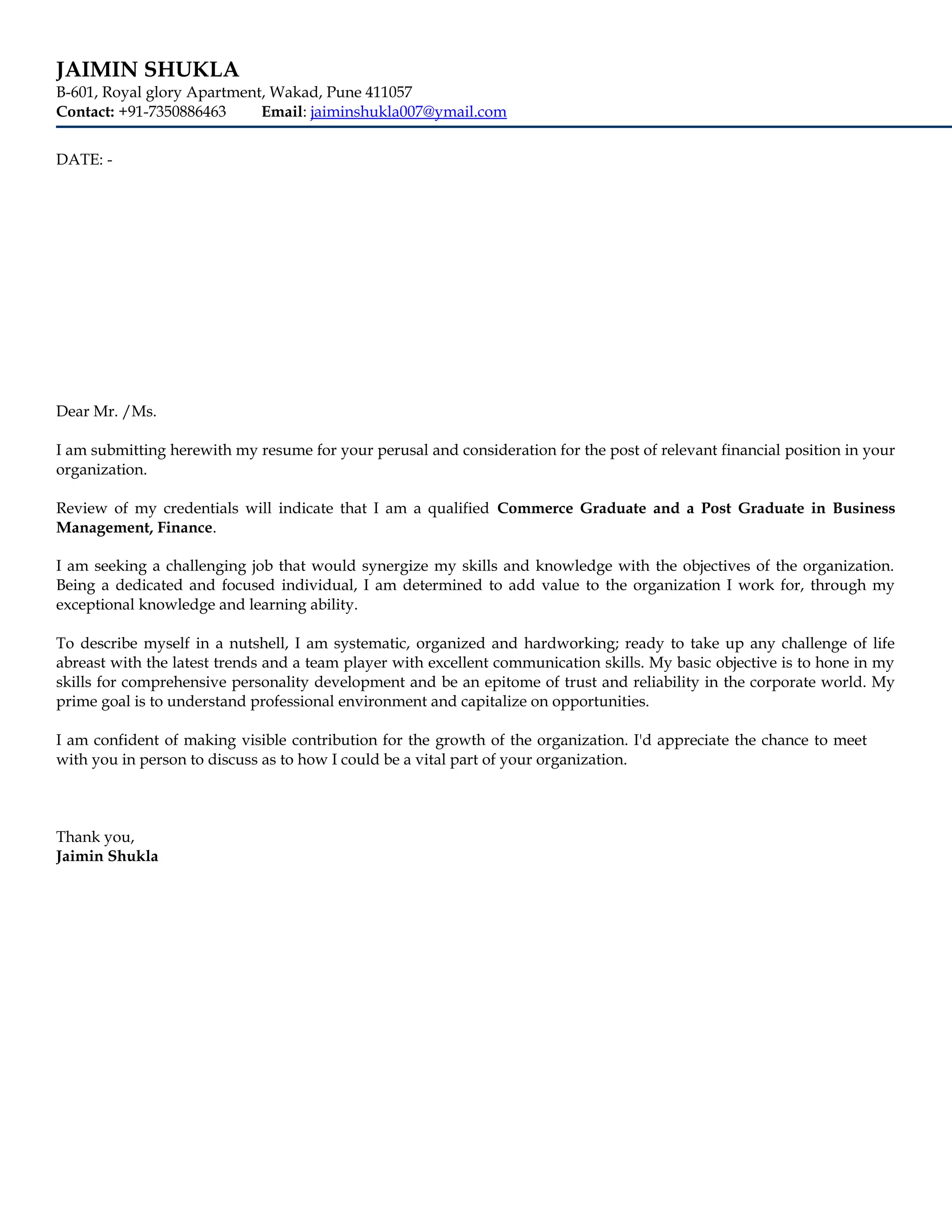 JAIMIN SHUKLA
B-601, Royal glory Apartment, Wakad, Pune 411057
Contact: +91-7350886463 Email: jaiminshukla007@ymail.com

DATE: -

Dear Mr. /Ms.

I am submitting herewith my resume for your perusal and consideration for the post of relevant financial position in your organization.

Review of my credentials will indicate that I am a qualified Commerce Graduate and a Post Graduate in Business Management, Finance.

I am seeking a challenging job that would synergize my skills and knowledge with the objectives of the organization. Being a dedicated and focused individual, I am determined to add value to the organization I work for, through my exceptional knowledge and learning ability.

To describe myself in a nutshell, I am systematic, organized and hardworking; ready to take up any challenge of life abreast with the latest trends and a team player with excellent communication skills. My basic objective is to hone in my skills for comprehensive personality development and be an epitome of trust and reliability in the corporate world. My prime goal is to understand professional environment and capitalize on opportunities.

I am confident of making visible contribution for the growth of the organization. I'd appreciate the chance to meet with you in person to discuss as to how I could be a vital part of your organization.

Thank you,
Jaimin Shukla